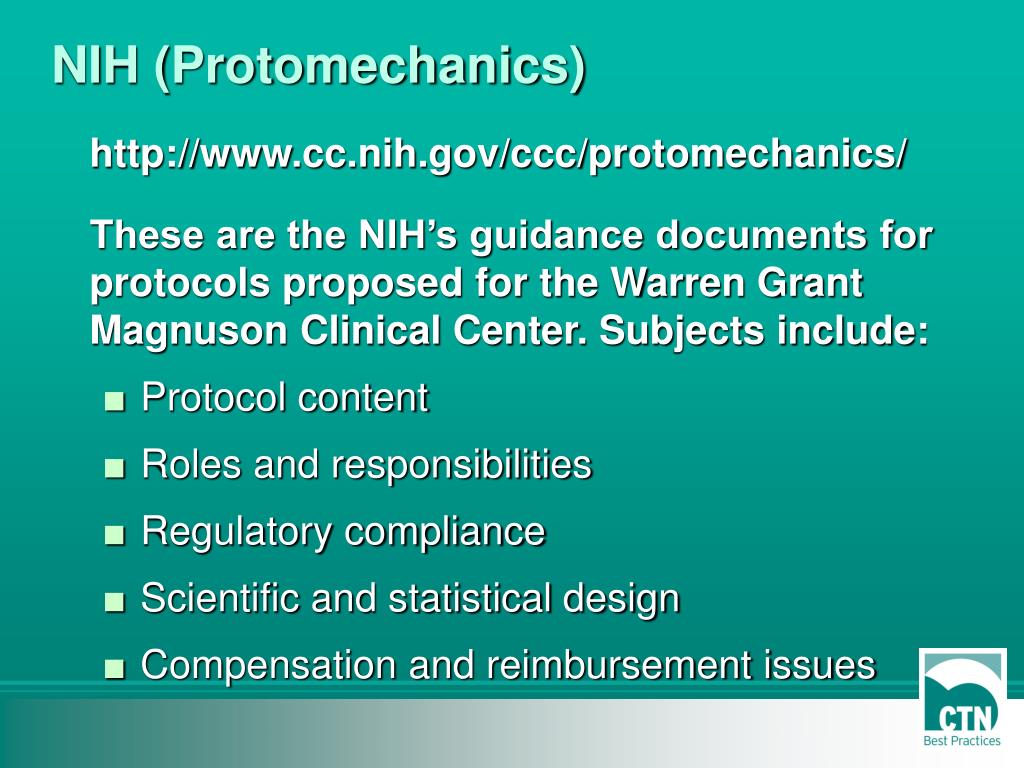 NIH (Protomechanics)

http://www.cc.nih.gov/ccc/protomechanics/

These are the NIH's guidance documents for protocols proposed for the Warren Grant Magnuson Clinical Center. Subjects include:

■ Protocol content
■ Roles and responsibilities
■ Regulatory compliance
■ Scientific and statistical design
■ Compensation and reimbursement issues

CTN
Best Practices